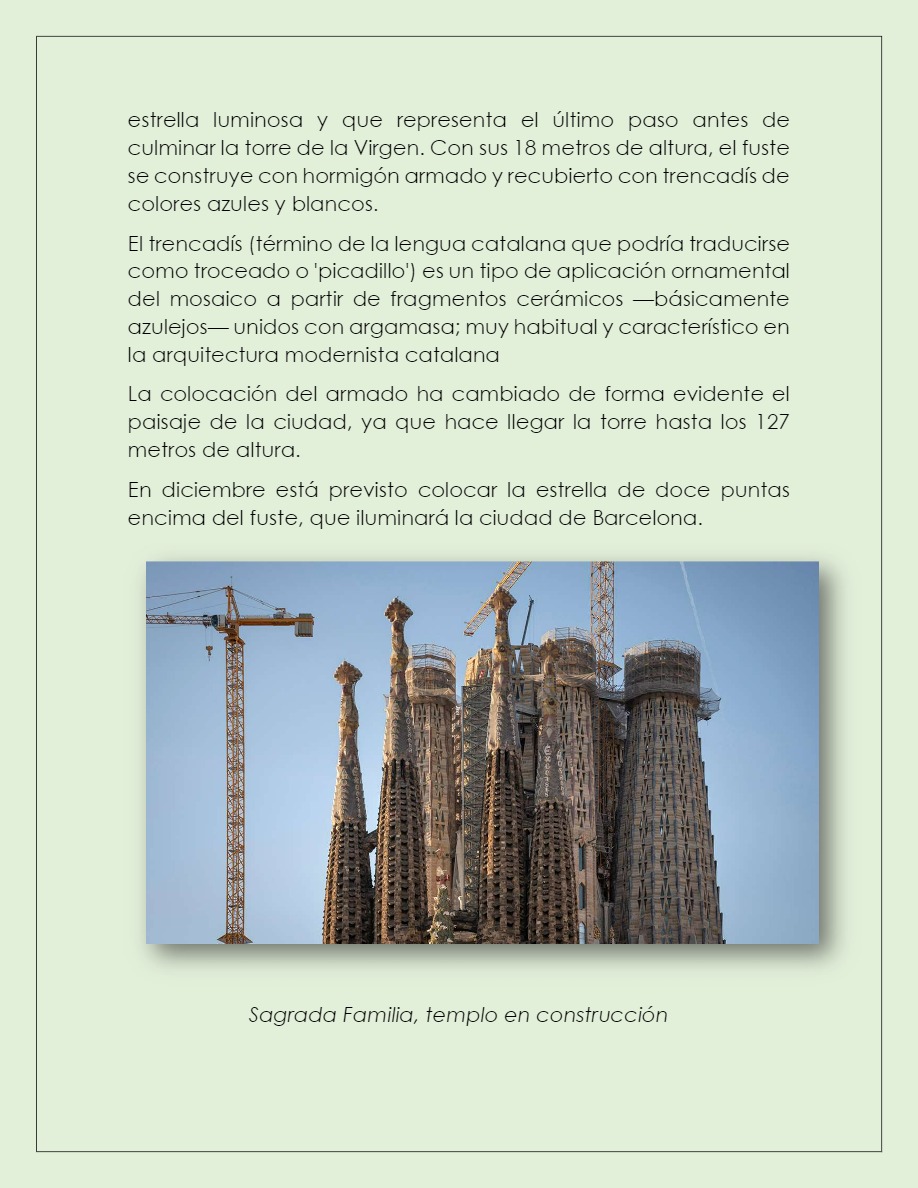 estrella luminosa y que representa el último paso antes de culminar la torre de la Virgen. Con sus 18 metros de altura, el fuste se construye con hormigón armado y recubierto con trencadís de colores azules y blancos.

El trencadís (término de la lengua catalana que podría traducirse como troceado o 'picadillo') es un tipo de aplicación ornamental del mosaico a partir de fragmentos cerámicos —básicamente azulejos— unidos con argamasa; muy habitual y característico en la arquitectura modernista catalana

La colocación del armado ha cambiado de forma evidente el paisaje de la ciudad, ya que hace llegar la torre hasta los 127 metros de altura.

En diciembre está previsto colocar la estrella de doce puntas encima del fuste, que iluminará la ciudad de Barcelona.

Sagrada Familia, templo en construcción